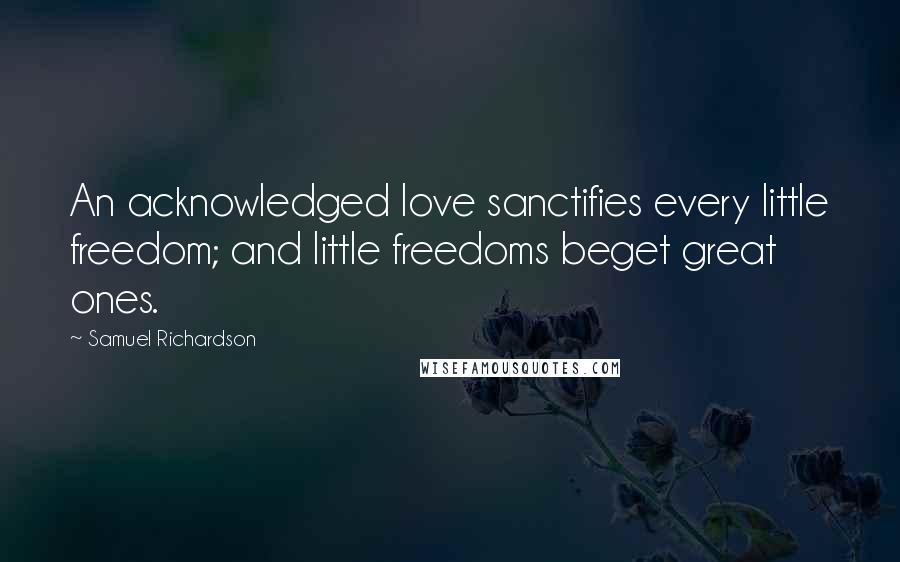 An acknowledged love sanctifies every little freedom; and little freedoms beget great ones.

~ Samuel Richardson

WISEFAMOUSQUOTES.COM